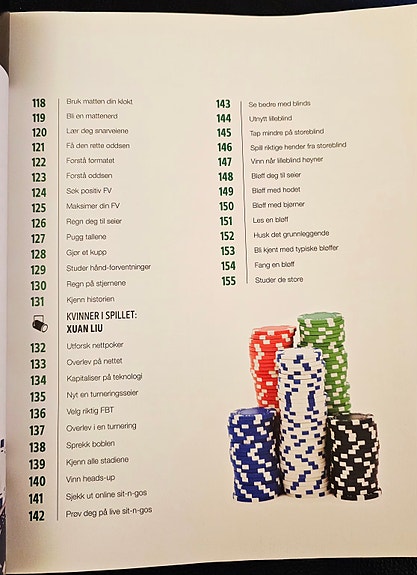 118 Bruk matten din klokt
119 Bli en mattenerd
120 Lær deg snarveiene
121 Få den rette oddsen
122 Forstå formatet
123 Forstå oddsen
124 Søk positiv FV
125 Maksimer din FV
126 Regn deg til seier
127 Pugg tallene
128 Gjør et kupp
129 Studer hånd-forventninger
130 Regn på stjernene
131 Kjenn historien

KVINNER I SPILLET: XUAN LIU

132 Utforsk nettpoker
133 Overlev på nettet
134 Kapitaliser på teknologi
135 Nyt en turneringsseier
136 Velg riktig FBT
137 Overlev i en turnering
138 Sprekk boblen
139 Kjenn alle stadiene
140 Vinn heads-up
141 Sjekk ut online sit-n-gos
142 Prøv deg på live sit-n-gos

143 Se bedre med blinds
144 Utnytt lilleblind
145 Tap mindre på storeblind
146 Spill riktige hender fra storeblind
147 Vinn når lilleblind høyner
148 Bløff deg til seier
149 Bløff med hodet
150 Bløff med bjørner
151 Les en bløff
152 Husk det grunnleggende
153 Bli kjent med typiske bløffer
154 Fang en bløff
155 Studer de store